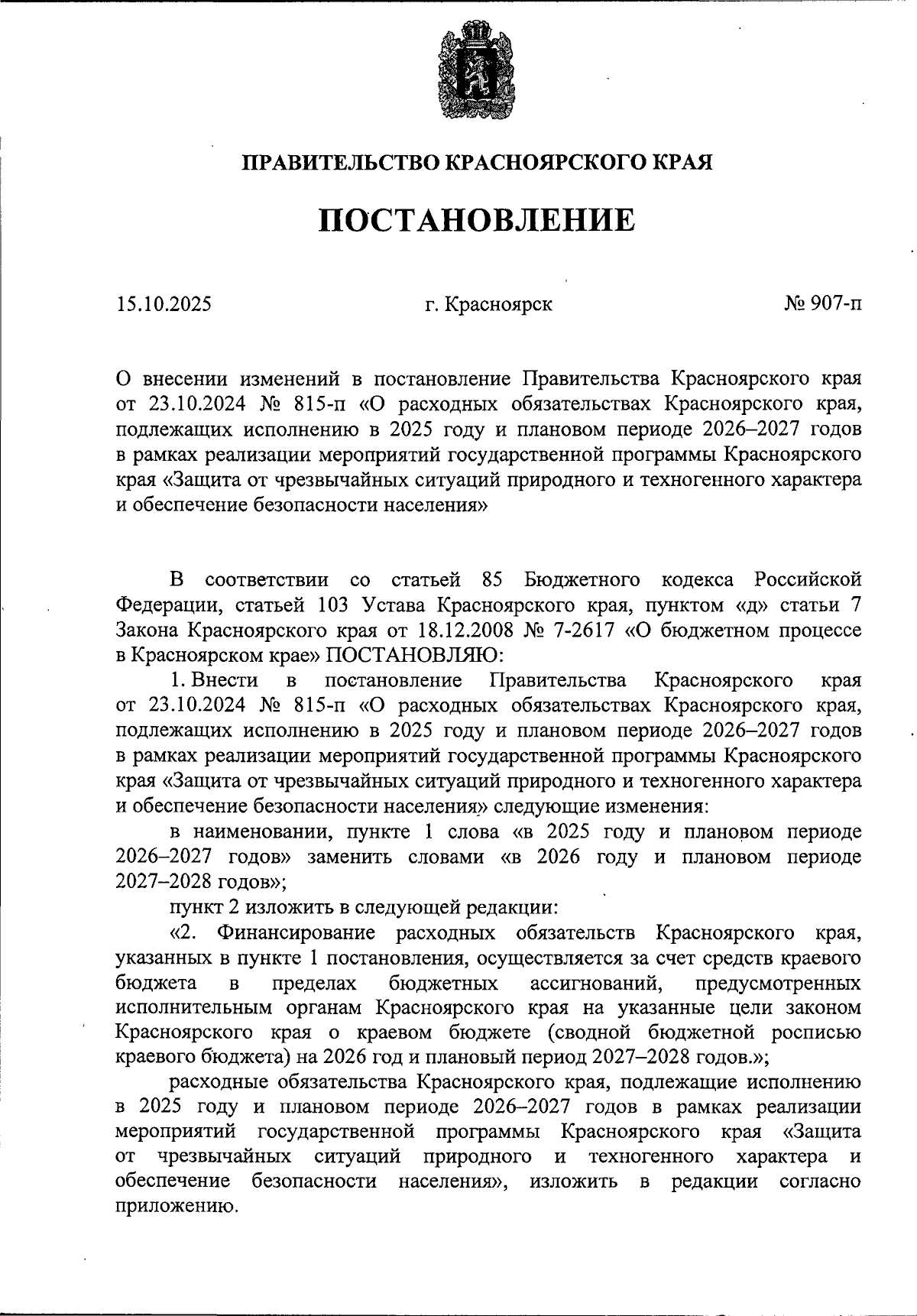 ПРАВИТЕЛЬСТВО КРАСНОЯРСКОГО КРАЯ

ПОСТАНОВЛЕНИЕ

15.10.2025 г. Красноярск № 907-п

О внесении изменений в постановление Правительства Красноярского края от 23.10.2024 № 815-п «О расходных обязательствах Красноярского края, подлежащих исполнению в 2025 году и плановом периоде 2026–2027 годов в рамках реализации мероприятий государственной программы Красноярского края «Защита от чрезвычайных ситуаций природного и техногенного характера и обеспечение безопасности населения»

В соответствии со статьей 85 Бюджетного кодекса Российской Федерации, статьей 103 Устава Красноярского края, пунктом «д» статьи 7 Закона Красноярского края от 18.12.2008 № 7-2617 «О бюджетном процессе в Красноярском крае» ПОСТАНОВЛЯЮ:

1. Внести в постановление Правительства Красноярского края от 23.10.2024 № 815-п «О расходных обязательствах Красноярского края, подлежащих исполнению в 2025 году и плановом периоде 2026–2027 годов в рамках реализации мероприятий государственной программы Красноярского края «Защита от чрезвычайных ситуаций природного и техногенного характера и обеспечение безопасности населения» следующие изменения:

в наименовании, пункте 1 слова «в 2025 году и плановом периоде 2026–2027 годов» заменить словами «в 2026 году и плановом периоде 2027–2028 годов»;

пункт 2 изложить в следующей редакции:

«2. Финансирование расходных обязательств Красноярского края, указанных в пункте 1 постановления, осуществляется за счет средств краевого бюджета в пределах бюджетных ассигнований, предусмотренных исполнительным органам Красноярского края на указанные цели законом Красноярского края о краевом бюджете (сводной бюджетной росписью краевого бюджета) на 2026 год и плановый период 2027–2028 годов.»;

расходные обязательства Красноярского края, подлежащие исполнению в 2025 году и плановом периоде 2026–2027 годов в рамках реализации мероприятий государственной программы Красноярского края «Защита от чрезвычайных ситуаций природного и техногенного характера и обеспечение безопасности населения», изложить в редакции согласно приложению.